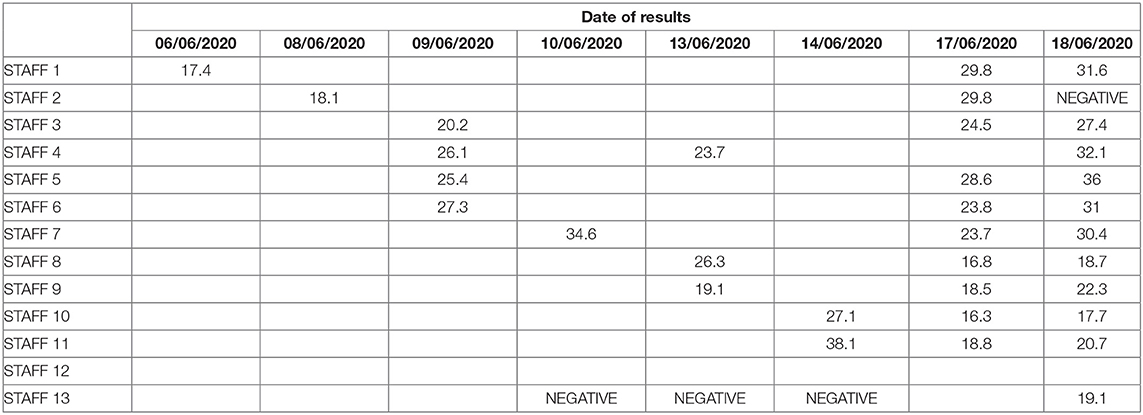 |  | Date of results | | | | | | | |
|---|---|---|---|---|---|---|---|---|
|  | 06/06/2020 | 08/06/2020 | 09/06/2020 | 10/06/2020 | 13/06/2020 | 14/06/2020 | 17/06/2020 | 18/06/2020 |
| STAFF 1 | 17.4 |  |  |  |  |  | 29.8 | 31.6 |
| STAFF 2 |  | 18.1 |  |  |  |  | 29.8 | NEGATIVE |
| STAFF 3 |  |  | 20.2 |  |  |  | 24.5 | 27.4 |
| STAFF 4 |  |  | 26.1 |  | 23.7 |  |  | 32.1 |
| STAFF 5 |  |  | 25.4 |  |  |  | 28.6 | 36 |
| STAFF 6 |  |  | 27.3 |  |  |  | 23.8 | 31 |
| STAFF 7 |  |  |  | 34.6 |  |  | 23.7 | 30.4 |
| STAFF 8 |  |  |  |  | 26.3 |  | 16.8 | 18.7 |
| STAFF 9 |  |  |  |  | 19.1 |  | 18.5 | 22.3 |
| STAFF 10 |  |  |  |  |  | 27.1 | 16.3 | 17.7 |
| STAFF 11 |  |  |  |  |  | 38.1 | 18.8 | 20.7 |
| STAFF 12 |  |  |  |  |  |  |  |  |
| STAFF 13 |  |  |  | NEGATIVE | NEGATIVE | NEGATIVE |  | 19.1 |